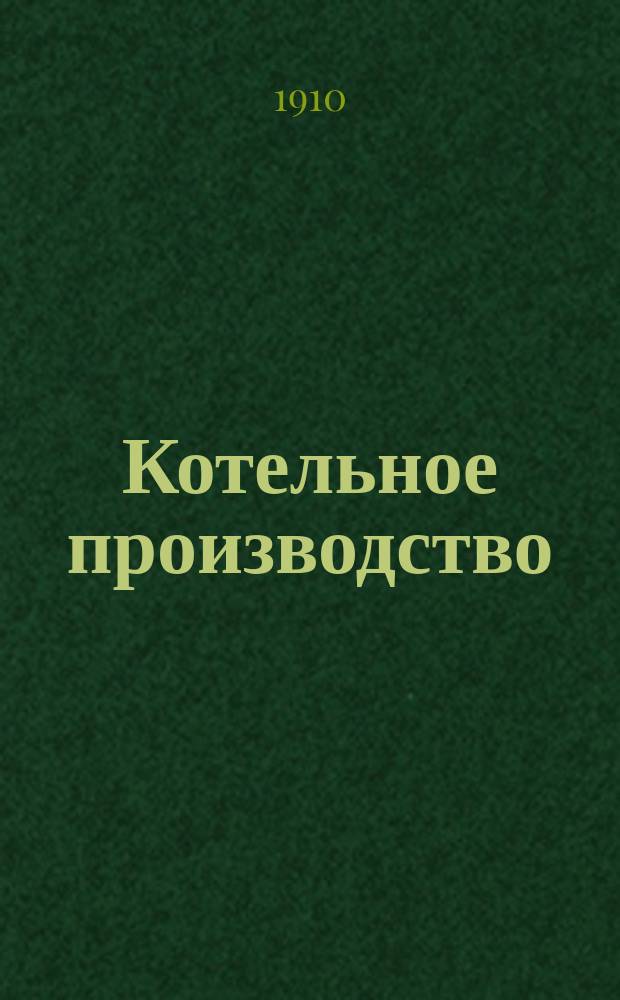 1910

Котельное производство